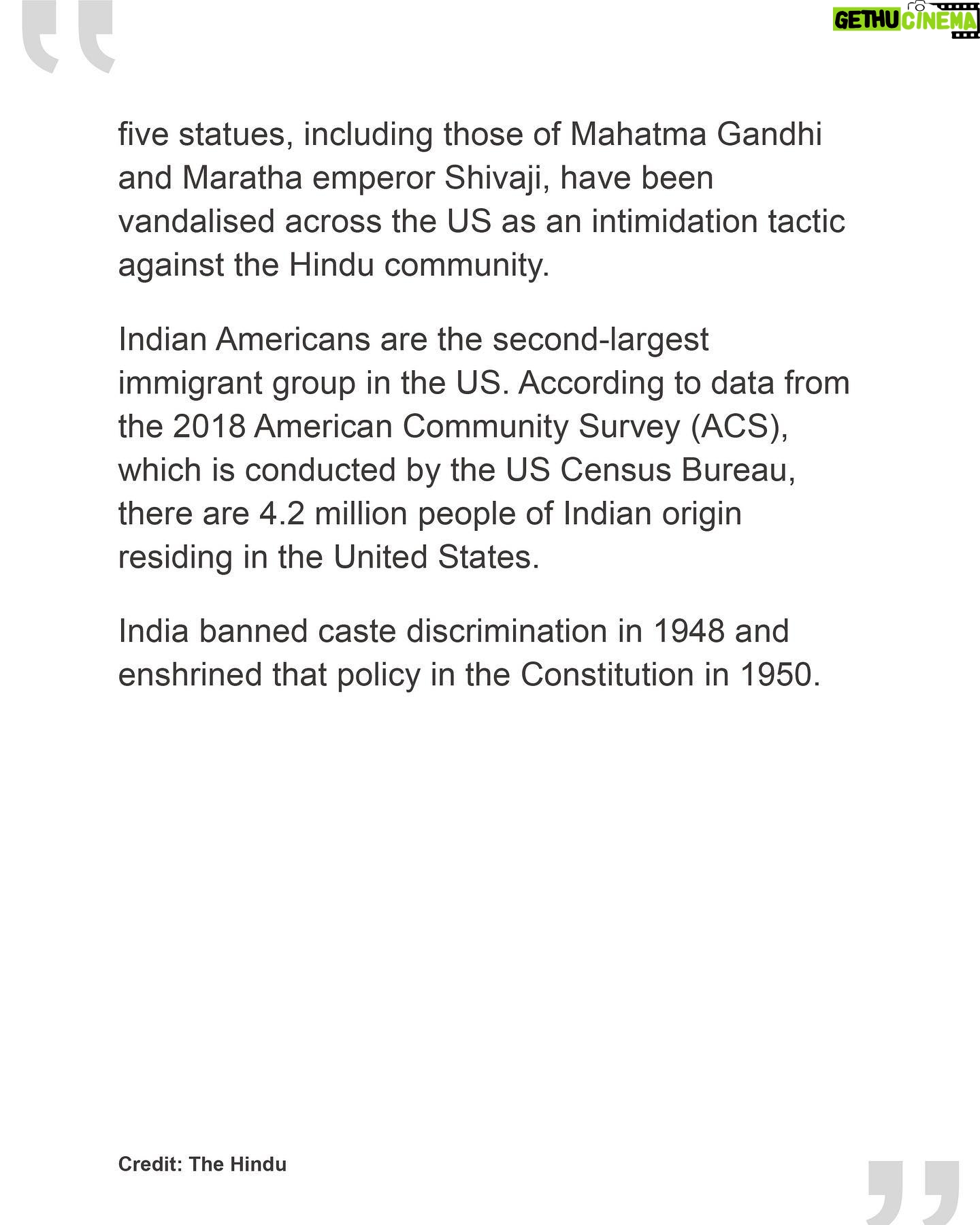 GETHU CINEMA

five statues, including those of Mahatma Gandhi and Maratha emperor Shivaji, have been vandalised across the US as an intimidation tactic against the Hindu community.

Indian Americans are the second-largest immigrant group in the US. According to data from the 2018 American Community Survey (ACS), which is conducted by the US Census Bureau, there are 4.2 million people of Indian origin residing in the United States.

India banned caste discrimination in 1948 and enshrined that policy in the Constitution in 1950.

Credit: The Hindu